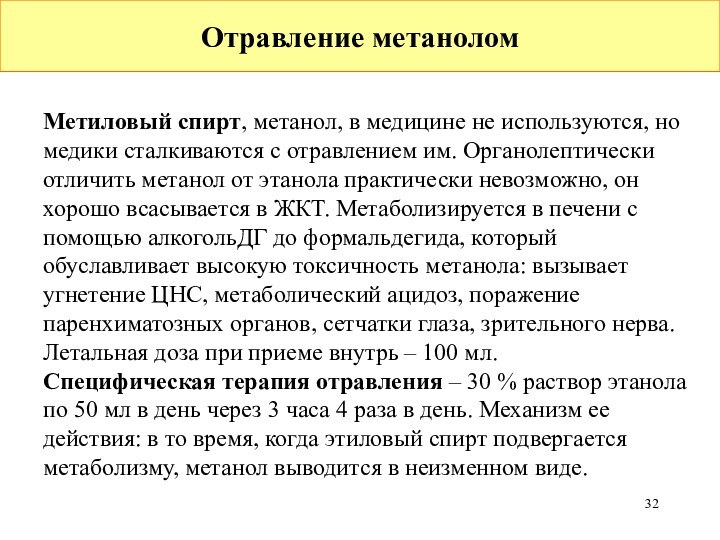 Отравление метанолом

Метиловый спирт, метанол, в медицине не используются, но медики сталкиваются с отравлением им. Органолептически отличить метанол от этанола практически невозможно, он хорошо всасывается в ЖКТ. Метаболизируется в печени с помощью алкогольДГ до формальдегида, который обуславливает высокую токсичность метанола: вызывает угнетение ЦНС, метаболический ацидоз, поражение паренхиматозных органов, сетчатки глаза, зрительного нерва. Летальная доза при приеме внутрь – 100 мл.
Специфическая терапия отравления – 30 % раствор этанола по 50 мл в день через 3 часа 4 раза в день. Механизм ее действия: в то время, когда этиловый спирт подвергается метаболизму, метанол выводится в неизменном виде.

32